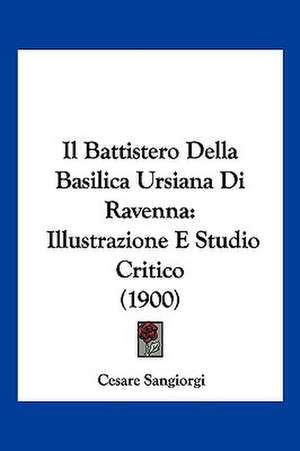 Il Battistero Della Basilica Ursiana Di Ravenna: Illustrazione E Studio Critico (1900)

Cesare Sangiorgi